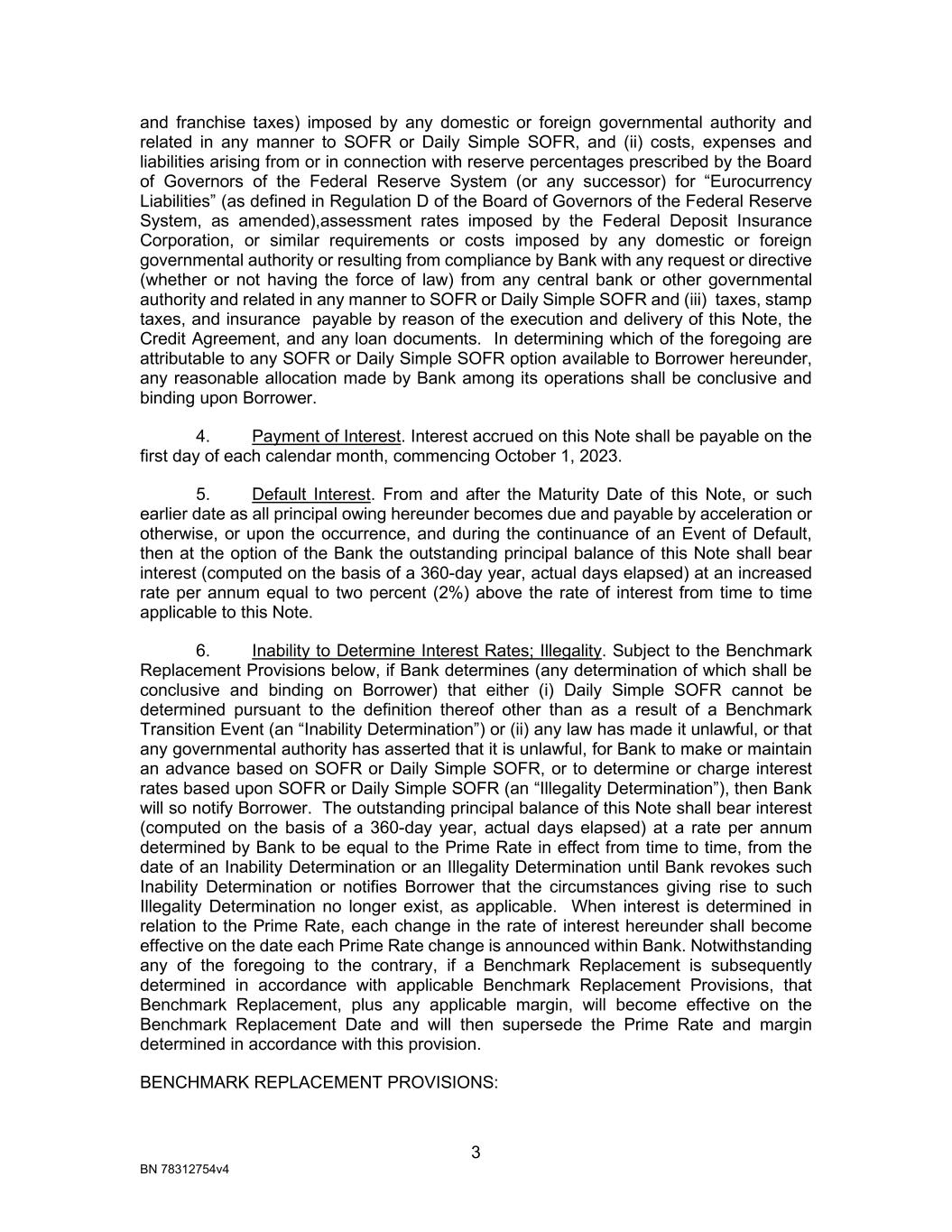 and franchise taxes) imposed by any domestic or foreign governmental authority and related in any manner to SOFR or Daily Simple SOFR, and (ii) costs, expenses and liabilities arising from or in connection with reserve percentages prescribed by the Board of Governors of the Federal Reserve System (or any successor) for “Eurocurrency Liabilities” (as defined in Regulation D of the Board of Governors of the Federal Reserve System, as amended),assessment rates imposed by the Federal Deposit Insurance Corporation, or similar requirements or costs imposed by any domestic or foreign governmental authority or resulting from compliance by Bank with any request or directive (whether or not having the force of law) from any central bank or other governmental authority and related in any manner to SOFR or Daily Simple SOFR and (iii) taxes, stamp taxes, and insurance payable by reason of the execution and delivery of this Note, the Credit Agreement, and any loan documents. In determining which of the foregoing are attributable to any SOFR or Daily Simple SOFR option available to Borrower hereunder, any reasonable allocation made by Bank among its operations shall be conclusive and binding upon Borrower.

4. Payment of Interest. Interest accrued on this Note shall be payable on the first day of each calendar month, commencing October 1, 2023.

5. Default Interest. From and after the Maturity Date of this Note, or such earlier date as all principal owing hereunder becomes due and payable by acceleration or otherwise, or upon the occurrence, and during the continuance of an Event of Default, then at the option of the Bank the outstanding principal balance of this Note shall bear interest (computed on the basis of a 360-day year, actual days elapsed) at an increased rate per annum equal to two percent (2%) above the rate of interest from time to time applicable to this Note.

6. Inability to Determine Interest Rates; Illegality. Subject to the Benchmark Replacement Provisions below, if Bank determines (any determination of which shall be conclusive and binding on Borrower) that either (i) Daily Simple SOFR cannot be determined pursuant to the definition thereof other than as a result of a Benchmark Transition Event (an “Inability Determination”) or (ii) any law has made it unlawful, or that any governmental authority has asserted that it is unlawful, for Bank to make or maintain an advance based on SOFR or Daily Simple SOFR, or to determine or charge interest rates based upon SOFR or Daily Simple SOFR (an “Illegality Determination”), then Bank will so notify Borrower. The outstanding principal balance of this Note shall bear interest (computed on the basis of a 360-day year, actual days elapsed) at a rate per annum determined by Bank to be equal to the Prime Rate in effect from time to time, from the date of an Inability Determination or an Illegality Determination until Bank revokes such Inability Determination or notifies Borrower that the circumstances giving rise to such Illegality Determination no longer exist, as applicable. When interest is determined in relation to the Prime Rate, each change in the rate of interest hereunder shall become effective on the date each Prime Rate change is announced within Bank. Notwithstanding any of the foregoing to the contrary, if a Benchmark Replacement is subsequently determined in accordance with applicable Benchmark Replacement Provisions, that Benchmark Replacement, plus any applicable margin, will become effective on the Benchmark Replacement Date and will then supersede the Prime Rate and margin determined in accordance with this provision.

BENCHMARK REPLACEMENT PROVISIONS:

3

BN 78312754v4